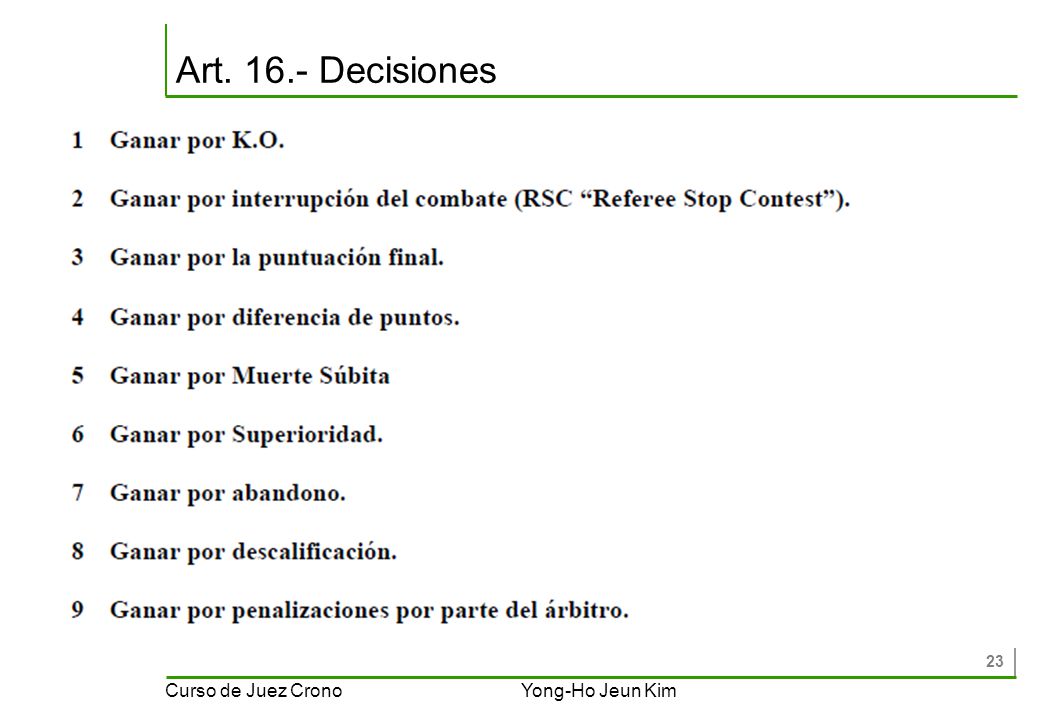 Art. 16.- Decisiones

1 Ganar por K.O.

2 Ganar por interrupción del combate (RSC “Referee Stop Contest”).

3 Ganar por la puntuación final.

4 Ganar por diferencia de puntos.

5 Ganar por Muerte Súbita

6 Ganar por Superioridad.

7 Ganar por abandono.

8 Ganar por descalificación.

9 Ganar por penalizaciones por parte del árbitro.

23

Curso de Juez Crono

Yong-Ho Jeun Kim